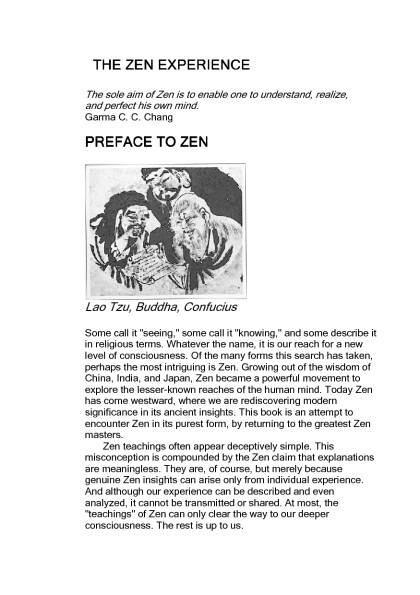 THE ZEN EXPERIENCE

The sole aim of Zen is to enable one to understand, realize, and perfect his own mind.
Garma C. C. Chang

PREFACE TO ZEN

Lao Tzu, Buddha, Confucius

Some call it "seeing," some call it "knowing," and some describe it in religious terms. Whatever the name, it is our reach for a new level of consciousness. Of the many forms this search has taken, perhaps the most intriguing is Zen. Growing out of the wisdom of China, India, and Japan, Zen became a powerful movement to explore the lesser-known reaches of the human mind. Today Zen has come westward, where we are rediscovering modern significance in its ancient insights. This book is an attempt to encounter Zen in its purest form, by returning to the greatest Zen masters.

Zen teachings often appear deceptively simple. This misconception is compounded by the Zen claim that explanations are meaningless. They are, of course, but merely because genuine Zen insights can arise only from individual experience. And although our experience can be described and even analyzed, it cannot be transmitted or shared. At most, the "teachings" of Zen can only clear the way to our deeper consciousness. The rest is up to us.